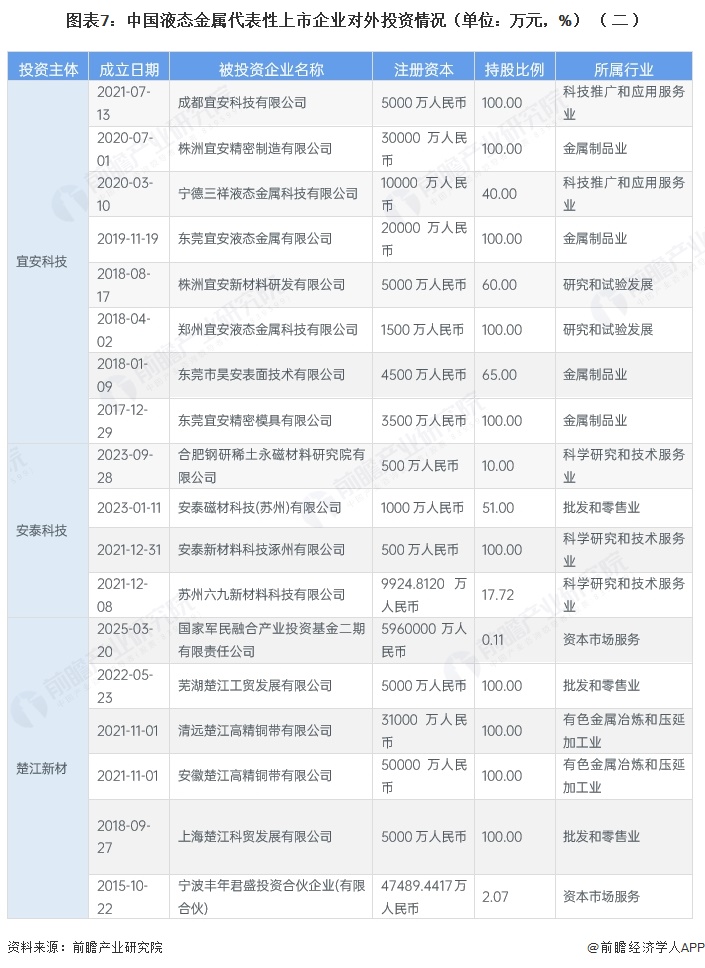 图表7：中国液态金属代表性上市企业对外投资情况（单位：万元，%）（二）

| 投资主体 | 成立日期 | 被投资企业名称 | 注册资本 | 持股比例 | 所属行业 |
|---|---|---|---|---|---|
| 宜安科技 | 2021-07-13 | 成都宜安科技有限公司 | 5000 万人民币 | 100.00 | 科技推广和应用服务业 |
| | 2020-07-01 | 株洲宜安精密制造有限公司 | 30000 万人民币 | 100.00 | 金属制品业 |
| | 2020-03-10 | 宁德三祥液态金属科技有限公司 | 10000 万人民币 | 40.00 | 科技推广和应用服务业 |
| | 2019-11-19 | 东莞宜安液态金属有限公司 | 20000 万人民币 | 100.00 | 金属制品业 |
| | 2018-08-17 | 株洲宜安新材料研发有限公司 | 5000 万人民币 | 60.00 | 研究和试验发展 |
| | 2018-04-02 | 郑州宜安液态金属科技有限公司 | 1500 万人民币 | 100.00 | 研究和试验发展 |
| | 2018-01-09 | 东莞市昊安表面技术有限公司 | 4500 万人民币 | 65.00 | 金属制品业 |
| | 2017-12-29 | 东莞宜安精密模具有限公司 | 3500 万人民币 | 100.00 | 金属制品业 |
| 安泰科技 | 2023-09-28 | 合肥钢研稀土永磁材料研究院有限公司 | 500 万人民币 | 10.00 | 科学研究和技术服务业 |
| | 2023-01-11 | 安泰磁材科技(苏州)有限公司 | 1000 万人民币 | 51.00 | 批发和零售业 |
| | 2021-12-31 | 安泰新材料科技涿州有限公司 | 500 万人民币 | 100.00 | 科学研究和技术服务业 |
| | 2021-12-08 | 苏州六九新材料科技有限公司 | 9924.8120 万人民币 | 17.72 | 科学研究和技术服务业 |
| 楚江新材 | 2025-03-20 | 国家军民融合产业投资基金二期有限责任公司 | 5960000 万人民币 | 0.11 | 资本市场服务 |
| | 2022-05-23 | 芜湖楚江工贸发展有限公司 | 5000 万人民币 | 100.00 | 批发和零售业 |
| | 2021-11-01 | 清远楚江高精铜带有限公司 | 31000 万人民币 | 100.00 | 有色金属冶炼和压延加工业 |
| | 2021-11-01 | 安徽楚江高精铜带有限公司 | 50000 万人民币 | 100.00 | 有色金属冶炼和压延加工业 |
| | 2018-09-27 | 上海楚江科贸发展有限公司 | 5000 万人民币 | 100.00 | 批发和零售业 |
| | 2015-10-22 | 宁波丰年君盛投资合伙企业(有限合伙) | 47489.4417万人民币 | 2.07 | 资本市场服务 |

资料来源：前瞻产业研究院

@前瞻经济学人APP